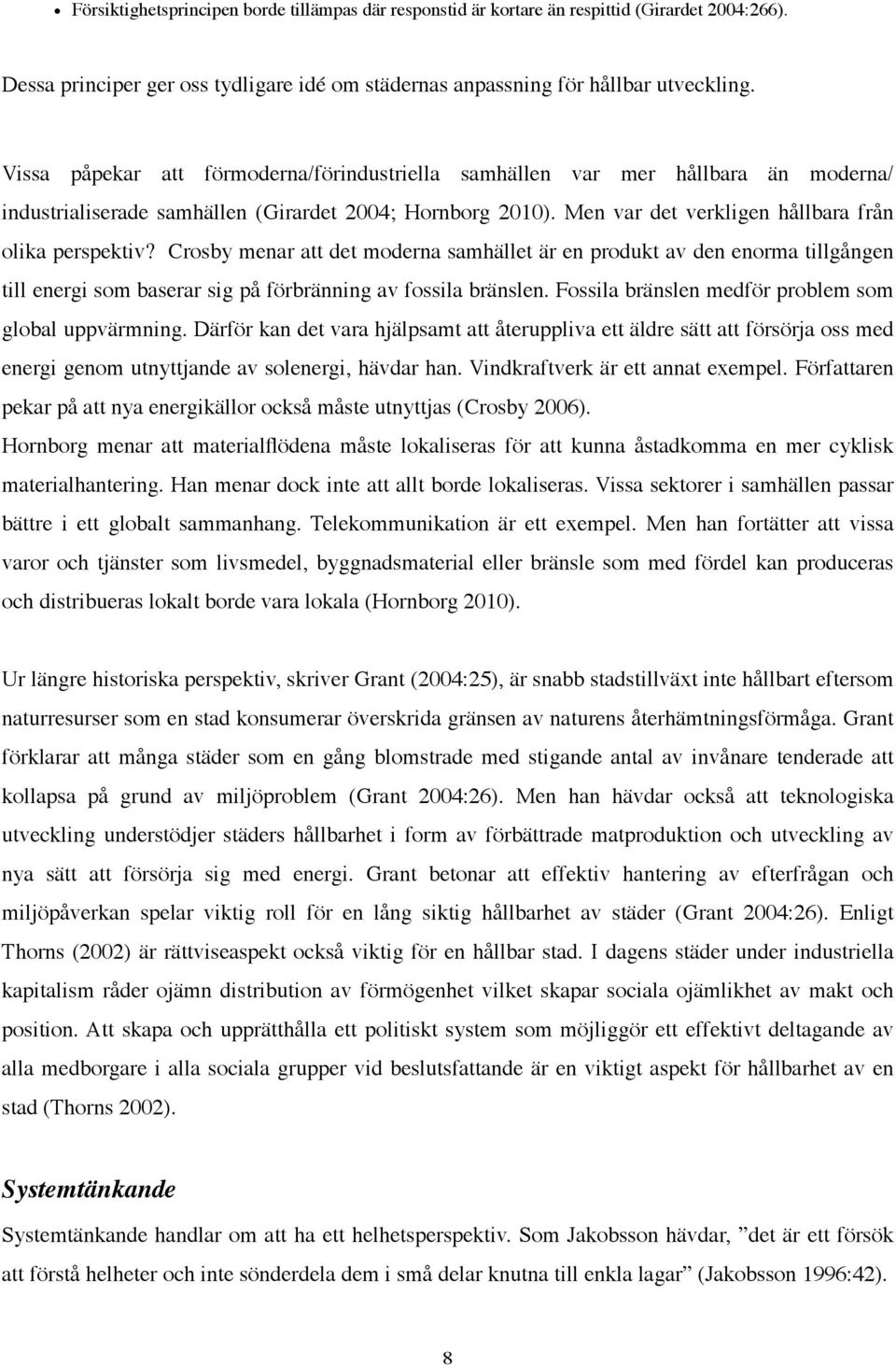 • Försiktighetsprincipen borde tillämpas där responstid är kortare än respittid (Girardet 2004:266).

Dessa principer ger oss tydligare idé om städernas anpassning för hållbar utveckling.

Vissa påpekar att förmoderna/förindustriella samhällen var mer hållbara än moderna/ industrialiserade samhällen (Girardet 2004; Hornborg 2010). Men var det verkligen hållbara från olika perspektiv? Crosby menar att det moderna samhället är en produkt av den enorma tillgången till energi som baserar sig på förbränning av fossila bränslen. Fossila bränslen medför problem som global uppvärmning. Därför kan det vara hjälpsamt att återuppliva ett äldre sätt att försörja oss med energi genom utnyttjande av solenergi, hävdar han. Vindkraftverk är ett annat exempel. Författaren pekar på att nya energikällor också måste utnyttjas (Crosby 2006). Hornborg menar att materialflödena måste lokaliseras för att kunna åstadkomma en mer cyklisk materialhantering. Han menar dock inte att allt borde lokaliseras. Vissa sektorer i samhällen passar bättre i ett globalt sammanhang. Telekommunikation är ett exempel. Men han fortätter att vissa varor och tjänster som livsmedel, byggnadsmaterial eller bränsle som med fördel kan produceras och distribueras lokalt borde vara lokala (Hornborg 2010).

Ur längre historiska perspektiv, skriver Grant (2004:25), är snabb stadstillväxt inte hållbart eftersom naturresurser som en stad konsumerar överskrida gränsen av naturens återhämtningsförmåga. Grant förklarar att många städer som en gång blomstrade med stigande antal av invånare tenderade att kollapsa på grund av miljöproblem (Grant 2004:26). Men han hävdar också att teknologiska utveckling understödjer städers hållbarhet i form av förbättrade matproduktion och utveckling av nya sätt att försörja sig med energi. Grant betonar att effektiv hantering av efterfrågan och miljöpåverkan spelar viktig roll för en lång siktig hållbarhet av städer (Grant 2004:26). Enligt Thorns (2002) är rättviseaspekt också viktig för en hållbar stad. I dagens städer under industriella kapitalism råder ojämn distribution av förmögenhet vilket skapar sociala ojämlikhet av makt och position. Att skapa och upprätthålla ett politiskt system som möjliggör ett effektivt deltagande av alla medborgare i alla sociala grupper vid beslutsfattande är en viktigt aspekt för hållbarhet av en stad (Thorns 2002).

Systemtänkande

Systemtänkande handlar om att ha ett helhetsperspektiv. Som Jakobsson hävdar, ”det är ett försök att förstå helheter och inte sönderdela dem i små delar knutna till enkla lagar” (Jakobsson 1996:42).

8